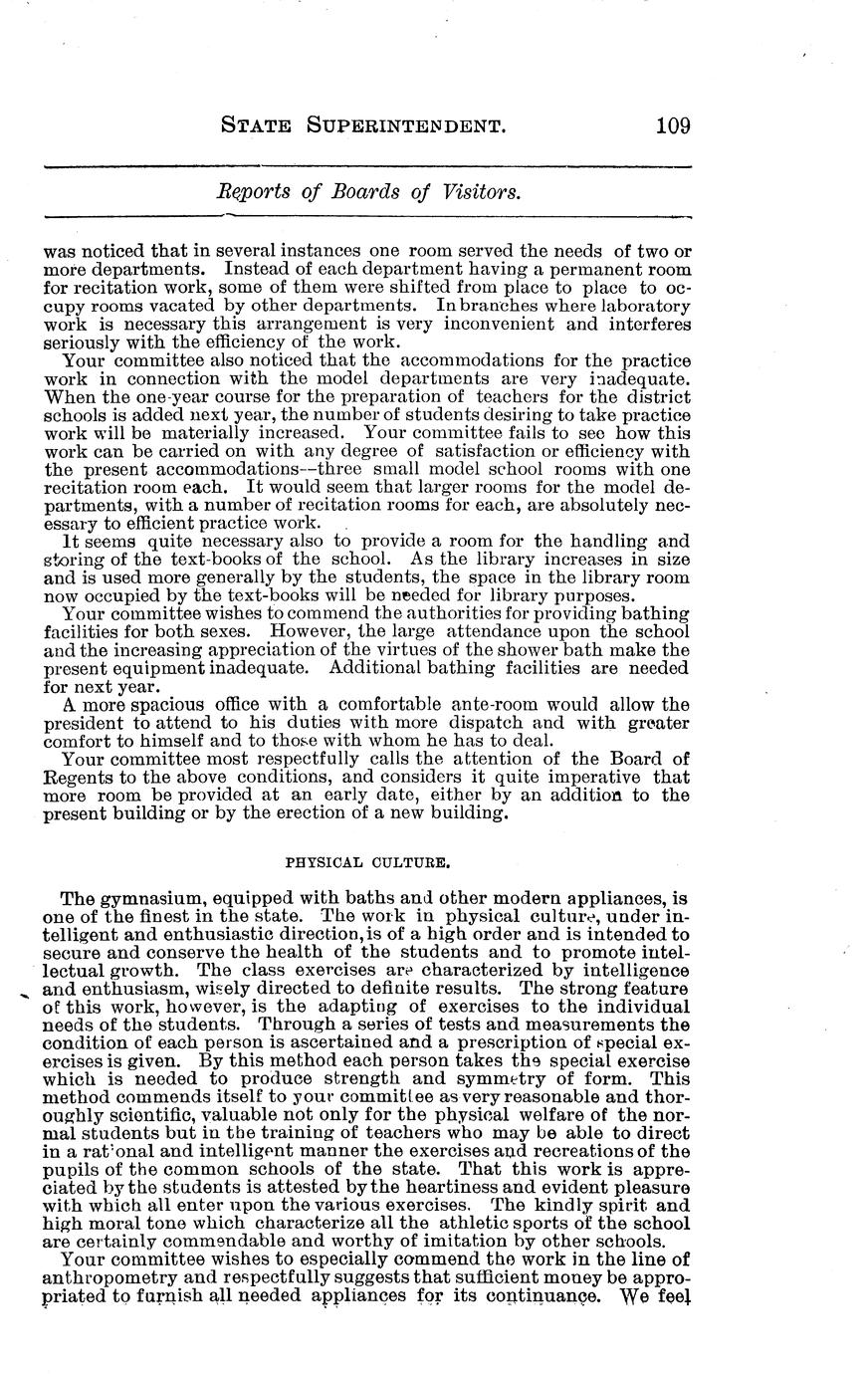 STATE SUPERINTENDENT. 109

Reports of Boards of Visitors.

was noticed that in several instances one room served the needs of two or more departments. Instead of each department having a permanent room for recitation work, some of them were shifted from place to place to occupy rooms vacated by other departments. In branches where laboratory work is necessary this arrangement is very inconvenient and interferes seriously with the efficiency of the work.

Your committee also noticed that the accommodations for the practice work in connection with the model departments are very inadequate. When the one-year course for the preparation of teachers for the district schools is added next year, the number of students desiring to take practice work will be materially increased. Your committee fails to see how this work can be carried on with any degree of satisfaction or efficiency with the present accommodations--three small model school rooms with one recitation room each. It would seem that larger rooms for the model departments, with a number of recitation rooms for each, are absolutely necessary to efficient practice work.

It seems quite necessary also to provide a room for the handling and storing of the text-books of the school. As the library increases in size and is used more generally by the students, the space in the library room now occupied by the text-books will be needed for library purposes.

Your committee wishes to commend the authorities for providing bathing facilities for both sexes. However, the large attendance upon the school and the increasing appreciation of the virtues of the shower bath make the present equipment inadequate. Additional bathing facilities are needed for next year.

A more spacious office with a comfortable ante-room would allow the president to attend to his duties with more dispatch and with greater comfort to himself and to those with whom he has to deal.

Your committee most respectfully calls the attention of the Board of Regents to the above conditions, and considers it quite imperative that more room be provided at an early date, either by an addition to the present building or by the erection of a new building.

PHYSICAL CULTURE.

The gymnasium, equipped with baths and other modern appliances, is one of the finest in the state. The work in physical culture, under intelligent and enthusiastic direction, is of a high order and is intended to secure and conserve the health of the students and to promote intellectual growth. The class exercises are characterized by intelligence and enthusiasm, wisely directed to definite results. The strong feature of this work, however, is the adapting of exercises to the individual needs of the students. Through a series of tests and measurements the condition of each person is ascertained and a prescription of special exercises is given. By this method each person takes the special exercise which is needed to produce strength and symmetry of form. This method commends itself to your committee as very reasonable and thoroughly scientific, valuable not only for the physical welfare of the normal students but in the training of teachers who may be able to direct in a rational and intelligent manner the exercises and recreations of the pupils of the common schools of the state. That this work is appreciated by the students is attested by the heartiness and evident pleasure with which all enter upon the various exercises. The kindly spirit and high moral tone which characterize all the athletic sports of the school are certainly commendable and worthy of imitation by other schools.

Your committee wishes to especially commend the work in the line of anthropometry and respectfully suggests that sufficient money be appropriated to furnish all needed appliances for its continuance. We feel